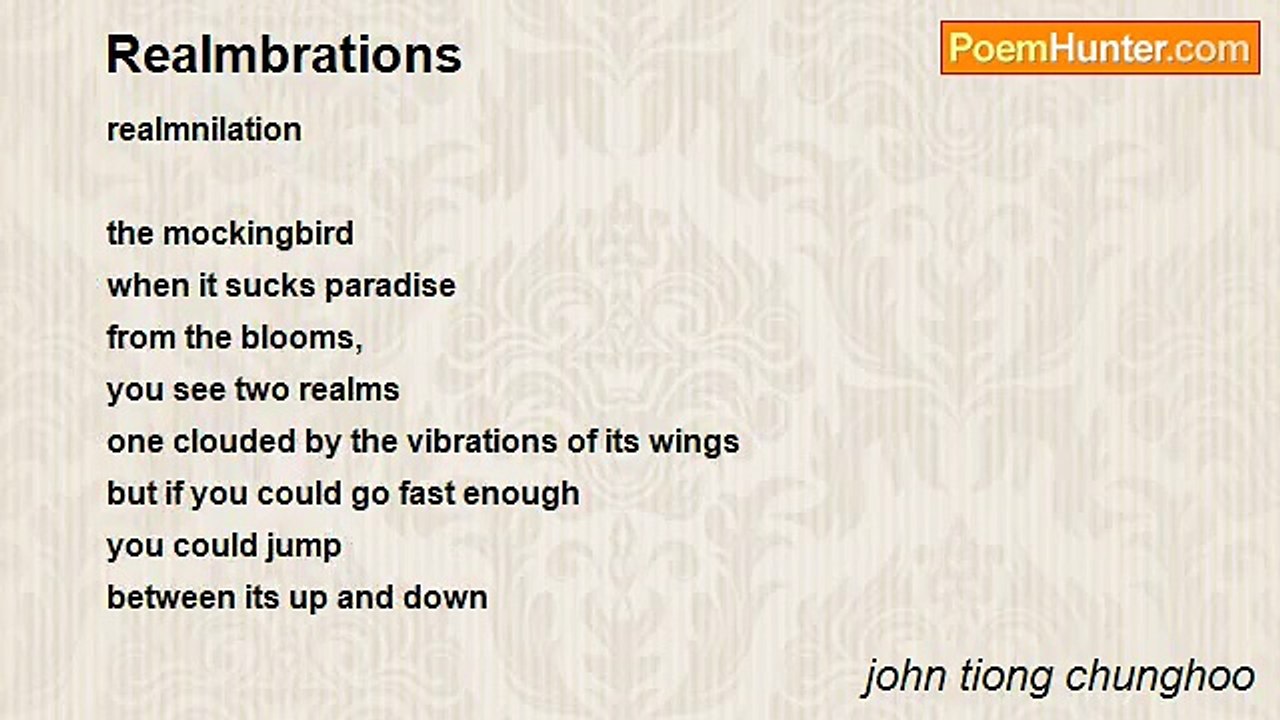 Realmbrations

PoemHunter.com

realmnilation

the mockingbird
when it sucks paradise
from the blooms,
you see two realms
one clouded by the vibrations of its wings
but if you could go fast enough
you could jump
between its up and down

john tiong chunghoo